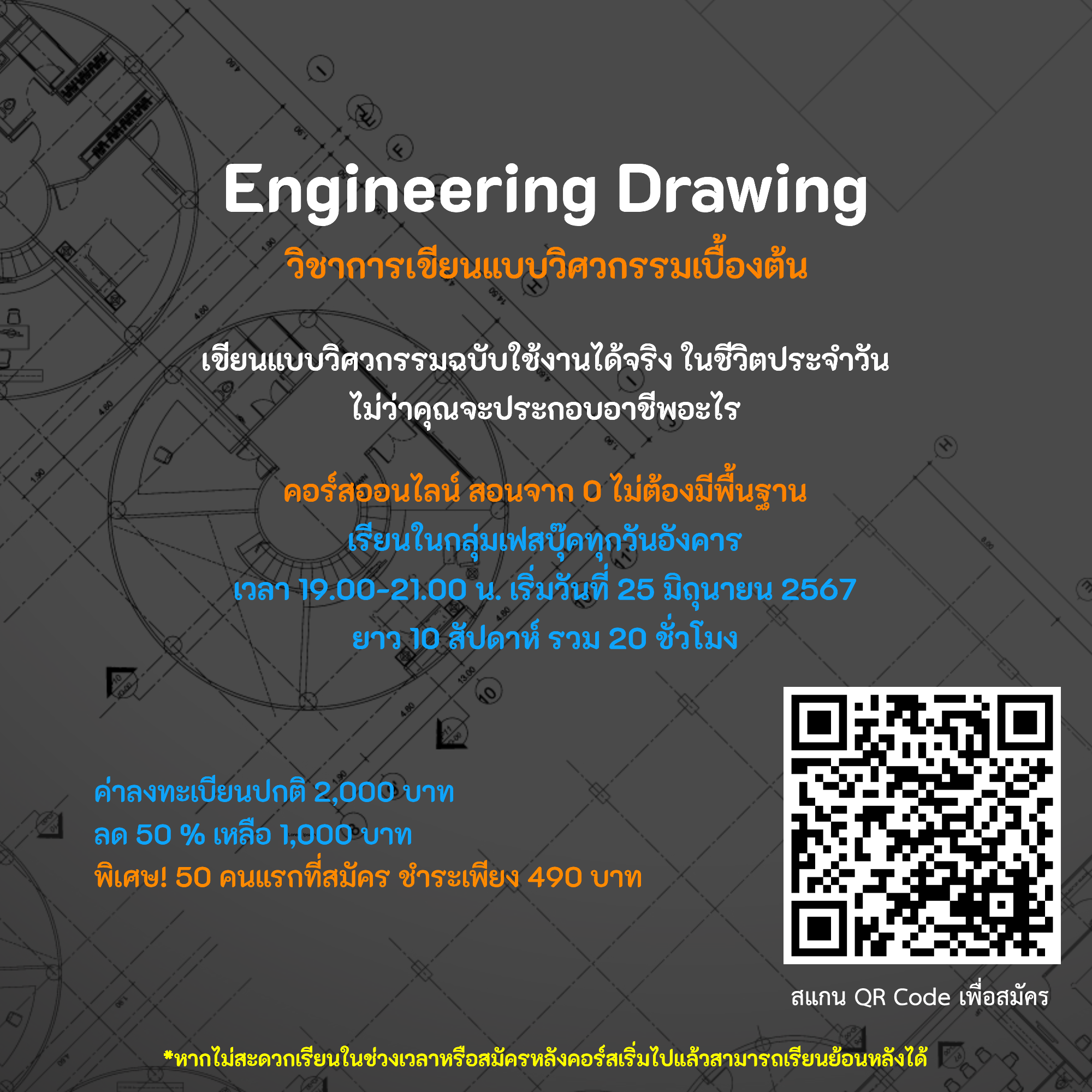 Engineering Drawing

วิชาการเขียนแบบวิศวกรรมเบื้องต้น

เขียนแบบวิศวกรรมฉบับใช้งานได้จริง ในชีวิตประจำวัน
ไม่ว่าคุณจะประกอบอาชีพอะไร

คอร์สออนไลน์ สอนจาก 0 ไม่ต้องมีพื้นฐาน
เรียนในกลุ่มเฟสบุ๊คทุกวันอังคาร
เวลา 19.00-21.00 น. เริ่มวันที่ 25 มิถุนายน 2567
ยาว 10 สัปดาห์ รวม 20 ชั่วโมง

ค่าลงทะเบียนปกติ 2,000 บาท
ลด 50 % เหลือ 1,000 บาท
พิเศษ! 50 คนแรกที่สมัคร ชำระเพียง 490 บาท

สแกน QR Code เพื่อสมัคร

*หากไม่สะดวกเรียนในช่วงเวลาหรือสมัครหลังคอร์สเริ่มไปแล้วสามารถเรียนย้อนหลังได้